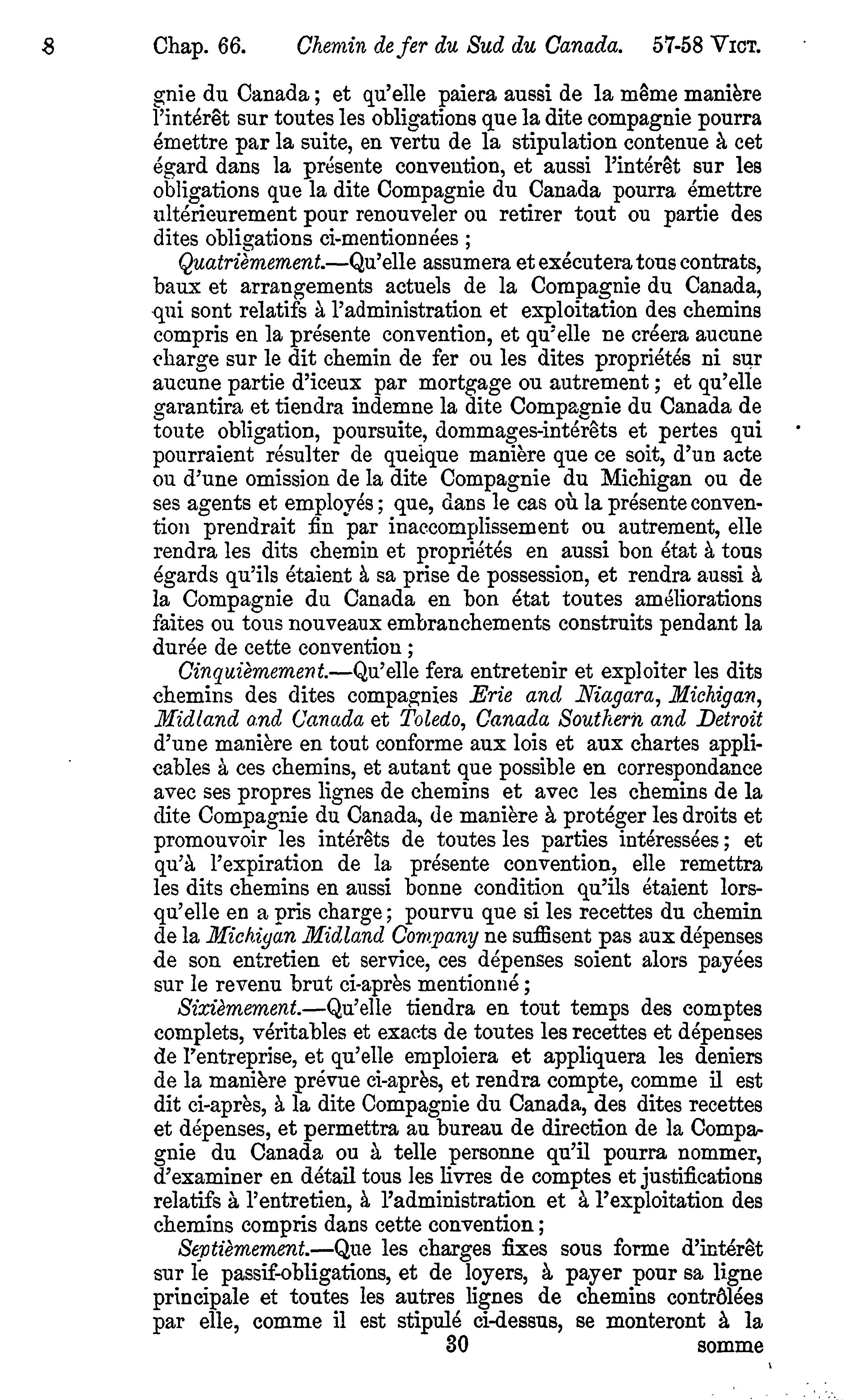 8 Chap. 66. Chemin de fer du Sud du Canada. 57-58 VICT.

gnie du Canada ; et qu'elle paiera aussi de la même manière l'intérêt sur toutes les obligations que la dite compagnie pourra émettre par la suite, en vertu de la stipulation contenue à cet égard dans la présente convention, et aussi l'intérêt sur les obligations que la dite Compagnie du Canada pourra émettre ultérieurement pour renouveler ou retirer tout ou partie des dites obligations ci-mentionnées ;

Quatrièmement.—Qu'elle assumera et exécutera tous contrats, baux et arrangements actuels de la Compagnie du Canada, qui sont relatifs à l'administration et exploitation des chemins compris en la présente convention, et qu'elle ne créera aucune charge sur le dit chemin de fer ou les dites propriétés ni sur aucune partie d'iceux par mortgage ou autrement ; et qu'elle garantira et tiendra indemne la dite Compagnie du Canada de toute obligation, poursuite, dommages-intérêts et pertes qui pourraient résulter de quelque manière que ce soit, d'un acte ou d'une omission de la dite Compagnie du Michigan ou de ses agents et employés ; que, dans le cas où la présente convention prendrait fin par inaccomplissement ou autrement, elle rendra les dits chemin et propriétés en aussi bon état à tous égards qu'ils étaient à sa prise de possession, et rendra aussi à la Compagnie du Canada en bon état toutes améliorations faites ou tous nouveaux embranchements construits pendant la durée de cette convention ;

Cinquièmement.—Qu'elle fera entretenir et exploiter les dits chemins des dites compagnies Erie and Niagara, Michigan, Midland and Canada et Toledo, Canada Southern and Detroit d'une manière en tout conforme aux lois et aux chartes applicables à ces chemins, et autant que possible en correspondance avec ses propres lignes de chemins et avec les chemins de la dite Compagnie du Canada, de manière à protéger les droits et promouvoir les intérêts de toutes les parties intéressées ; et qu'à l'expiration de la présente convention, elle remettra les dits chemins en aussi bonne condition qu'ils étaient lorsqu'elle en a pris charge ; pourvu que si les recettes du chemin de la Michigan Midland Company ne suffisent pas aux dépenses de son entretien et service, ces dépenses soient alors payées sur le revenu brut ci-après mentionné ;

Sixièmement.—Qu'elle tiendra en tout temps des comptes complets, véritables et exacts de toutes les recettes et dépenses de l'entreprise, et qu'elle emploiera et appliquera les deniers de la manière prévue ci-après, et rendra compte, comme il est dit ci-après, à la dite Compagnie du Canada, des dites recettes et dépenses, et permettra au bureau de direction de la Compagnie du Canada ou à telle personne qu'il pourra nommer, d'examiner en détail tous les livres de comptes et justifications relatifs à l'entretien, à l'administration et à l'exploitation des chemins compris dans cette convention ;

Septièmement.—Que les charges fixes sous forme d'intérêt sur le passif-obligations, et de loyers, à payer pour sa ligne principale et toutes les autres lignes de chemins contrôlées par elle, comme il est stipulé ci-dessus, se monteront à la

30 somme